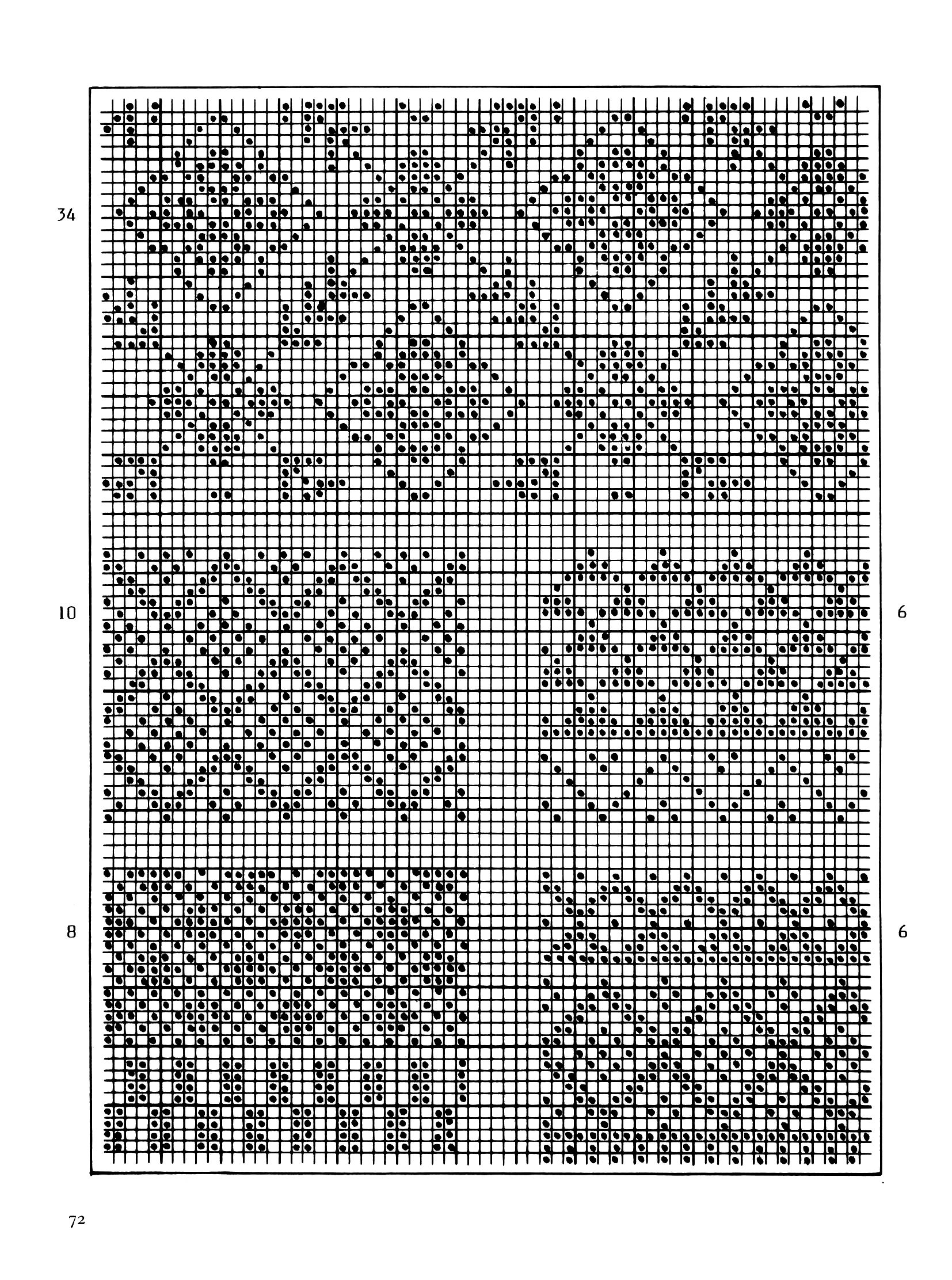 34

10

6

8

6

72